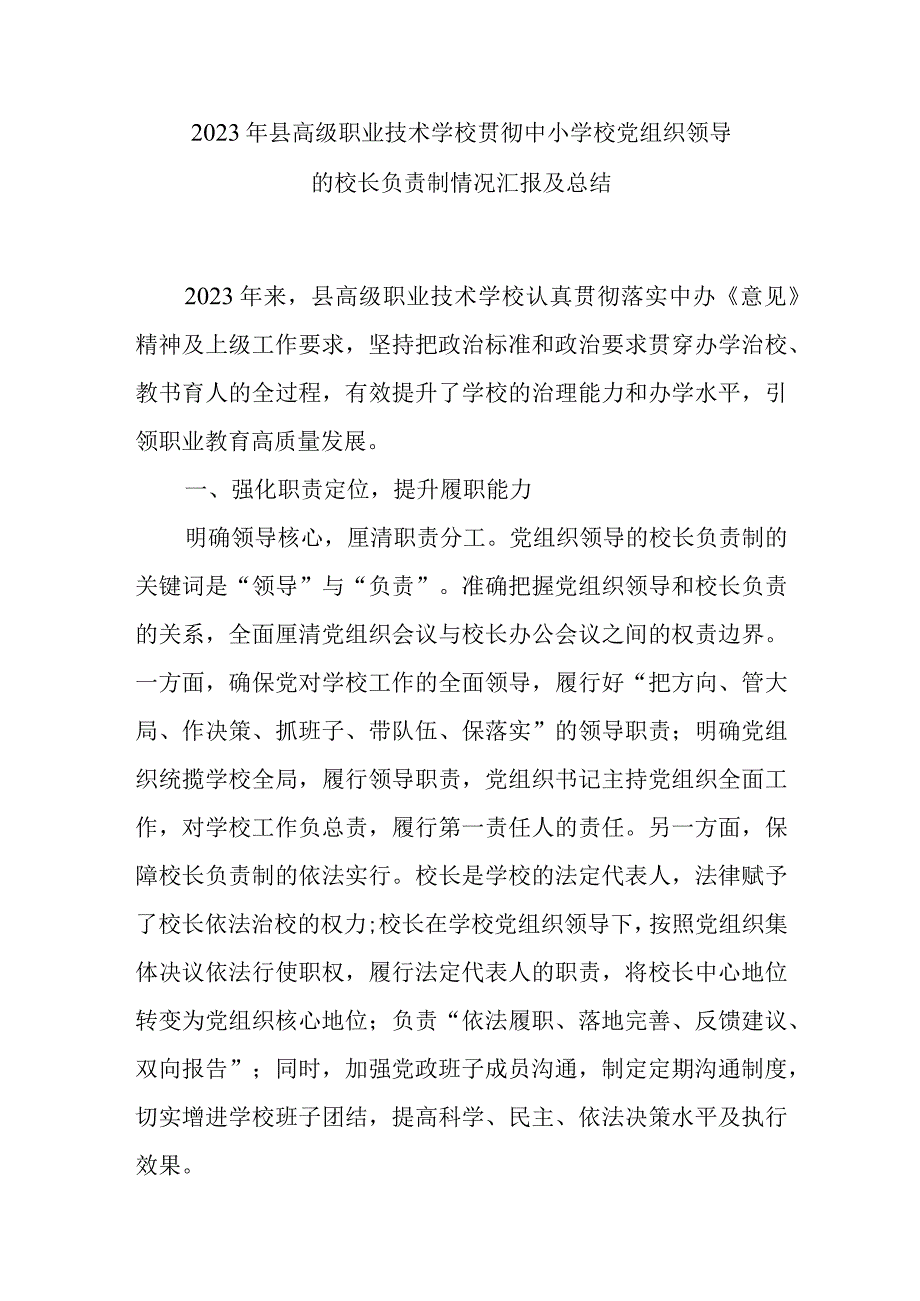 2023年县高级职业技术学校贯彻中小学校党组织领导的校长负责制情况汇报及总结

2023年来，县高级职业技术学校认真贯彻落实中办《意见》精神及上级工作要求，坚持把政治标准和政治要求贯穿办学治校、教书育人的全过程，有效提升了学校的治理能力和办学水平，引领职业教育高质量发展。

一、强化职责定位，提升履职能力

明确领导核心，厘清职责分工。党组织领导的校长负责制的关键词是“领导”与“负责”。准确把握党组织领导和校长负责的关系，全面厘清党组织会议与校长办公会议之间的权责边界。一方面，确保党对学校工作的全面领导，履行好“把方向、管大局、作决策、抓班子、带队伍、保落实”的领导职责；明确党组织统揽学校全局，履行领导职责，党组织书记主持党组织全面工作，对学校工作负总责，履行第一责任人的责任。另一方面，保障校长负责制的依法实行。校长是学校的法定代表人，法律赋予了校长依法治校的权力;校长在学校党组织领导下，按照党组织集体决议依法行使职权，履行法定代表人的职责，将校长中心地位转变为党组织核心地位；负责“依法履职、落地完善、反馈建议、双向报告”；同时，加强党政班子成员沟通，制定定期沟通制度，切实增进学校班子团结，提高科学、民主、依法决策水平及执行效果。